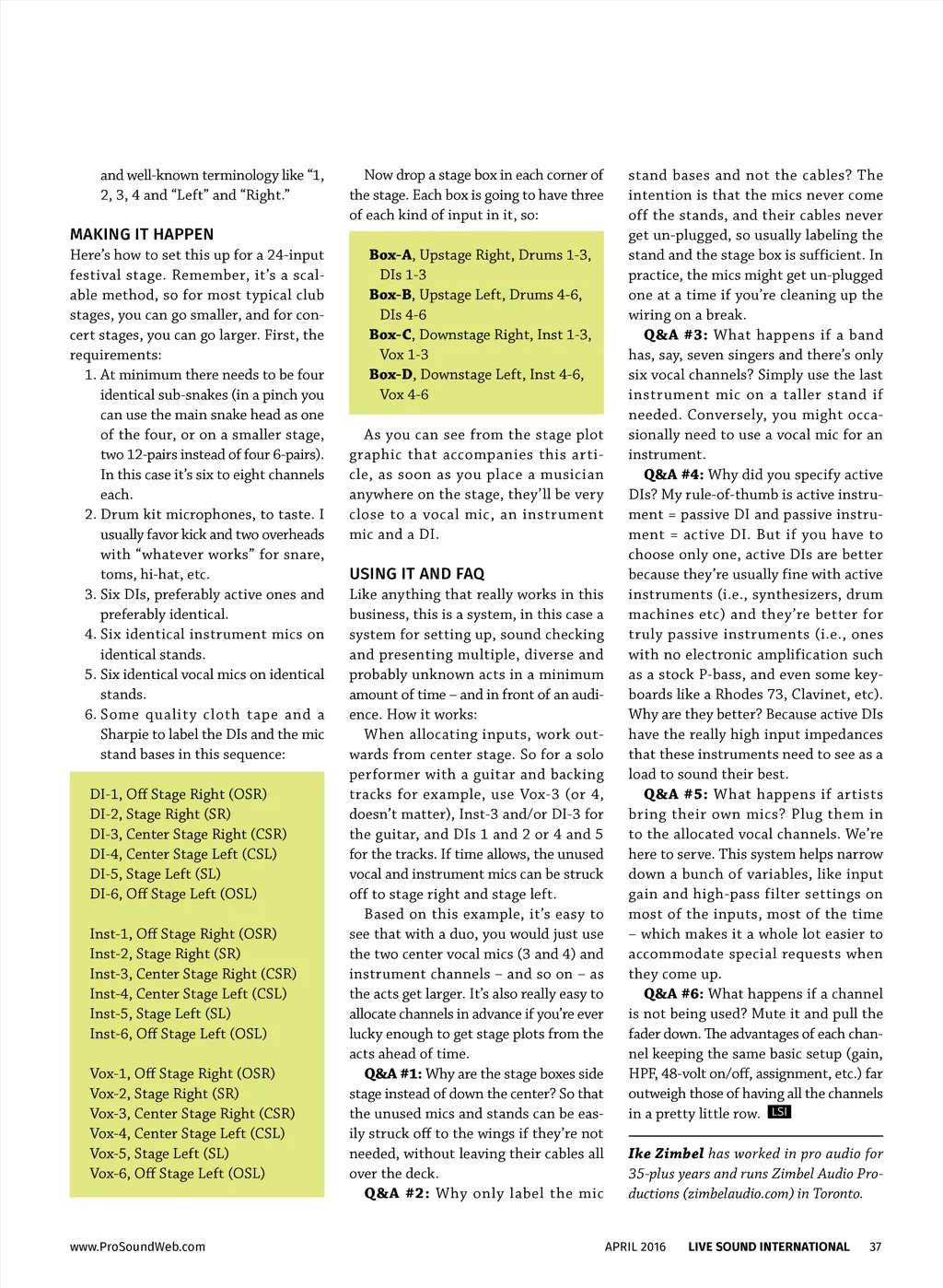 and well-known terminology like “1, 2, 3, 4 and “Left” and “Right.”

MAKING IT HAPPEN

Here’s how to set this up for a 24-input festival stage. Remember, it’s a scalable method, so for most typical club stages, you can go smaller, and for concert stages, you can go larger. First, the requirements:

1. At minimum there needs to be four identical sub-snakes (in a pinch you can use the main snake head as one of the four, or on a smaller stage, two 12-pairs instead of four 6-pairs). In this case it’s six to eight channels each.
2. Drum kit microphones, to taste. I usually favor kick and two overheads with “whatever works” for snare, toms, hi-hat, etc.
3. Six DIs, preferably active ones and preferably identical.
4. Six identical instrument mics on identical stands.
5. Six identical vocal mics on identical stands.
6. Some quality cloth tape and a Sharpie to label the DIs and the mic stand bases in this sequence:

DI-1, Off Stage Right (OSR)
DI-2, Stage Right (SR)
DI-3, Center Stage Right (CSR)
DI-4, Center Stage Left (CSL)
DI-5, Stage Left (SL)
DI-6, Off Stage Left (OSL)

Inst-1, Off Stage Right (OSR)
Inst-2, Stage Right (SR)
Inst-3, Center Stage Right (CSR)
Inst-4, Center Stage Left (CSL)
Inst-5, Stage Left (SL)
Inst-6, Off Stage Left (OSL)

Vox-1, Off Stage Right (OSR)
Vox-2, Stage Right (SR)
Vox-3, Center Stage Right (CSR)
Vox-4, Center Stage Left (CSL)
Vox-5, Stage Left (SL)
Vox-6, Off Stage Left (OSL)

Now drop a stage box in each corner of the stage. Each box is going to have three of each kind of input in it, so:

Box-A, Upstage Right, Drums 1-3, DIs 1-3
Box-B, Upstage Left, Drums 4-6, DIs 4-6
Box-C, Downstage Right, Inst 1-3, Vox 1-3
Box-D, Downstage Left, Inst 4-6, Vox 4-6

As you can see from the stage plot graphic that accompanies this article, as soon as you place a musician anywhere on the stage, they’ll be very close to a vocal mic, an instrument mic and a DI.

USING IT AND FAQ

Like anything that really works in this business, this is a system, in this case a system for setting up, sound checking and presenting multiple, diverse and probably unknown acts in a minimum amount of time – and in front of an audience. How it works:

When allocating inputs, work outwards from center stage. So for a solo performer with a guitar and backing tracks for example, use Vox-3 (or 4, doesn’t matter), Inst-3 and/or DI-3 for the guitar, and DIs 1 and 2 or 4 and 5 for the tracks. If time allows, the unused vocal and instrument mics can be struck off to stage right and stage left.

Based on this example, it’s easy to see that with a duo, you would just use the two center vocal mics (3 and 4) and instrument channels – and so on – as the acts get larger. It’s also really easy to allocate channels in advance if you’re ever lucky enough to get stage plots from the acts ahead of time.

Q&A #1: Why are the stage boxes side stage instead of down the center? So that the unused mics and stands can be easily struck off to the wings if they’re not needed, without leaving their cables all over the deck.

Q&A #2: Why only label the mic stand bases and not the cables? The intention is that the mics never come off the stands, and their cables never get un-plugged, so usually labeling the stand and the stage box is sufficient. In practice, the mics might get un-plugged one at a time if you’re cleaning up the wiring on a break.

Q&A #3: What happens if a band has, say, seven singers and there’s only six vocal channels? Simply use the last instrument mic on a taller stand if needed. Conversely, you might occasionally need to use a vocal mic for an instrument.

Q&A #4: Why did you specify active DIs? My rule-of-thumb is active instrument = passive DI and passive instrument = active DI. But if you have to choose only one, active DIs are better because they’re usually fine with active instruments (i.e., synthesizers, drum machines etc) and they’re better for truly passive instruments (i.e., ones with no electronic amplification such as a stock P-bass, and even some keyboards like a Rhodes 73, Clavinet, etc). Why are they better? Because active DIs have the really high input impedances that these instruments need to see as a load to sound their best.

Q&A #5: What happens if artists bring their own mics? Plug them in to the allocated vocal channels. We’re here to serve. This system helps narrow down a bunch of variables, like input gain and high-pass filter settings on most of the inputs, most of the time – which makes it a whole lot easier to accommodate special requests when they come up.

Q&A #6: What happens if a channel is not being used? Mute it and pull the fader down. The advantages of each channel keeping the same basic setup (gain, HPF, 48-volt on/off, assignment, etc.) far outweigh those of having all the channels in a pretty little row. LSI

Ike Zimbel has worked in pro audio for 35-plus years and runs Zimbel Audio Productions (zimbelaudio.com) in Toronto.

www.ProSoundWeb.com APRIL 2016 LIVE SOUND INTERNATIONAL 37